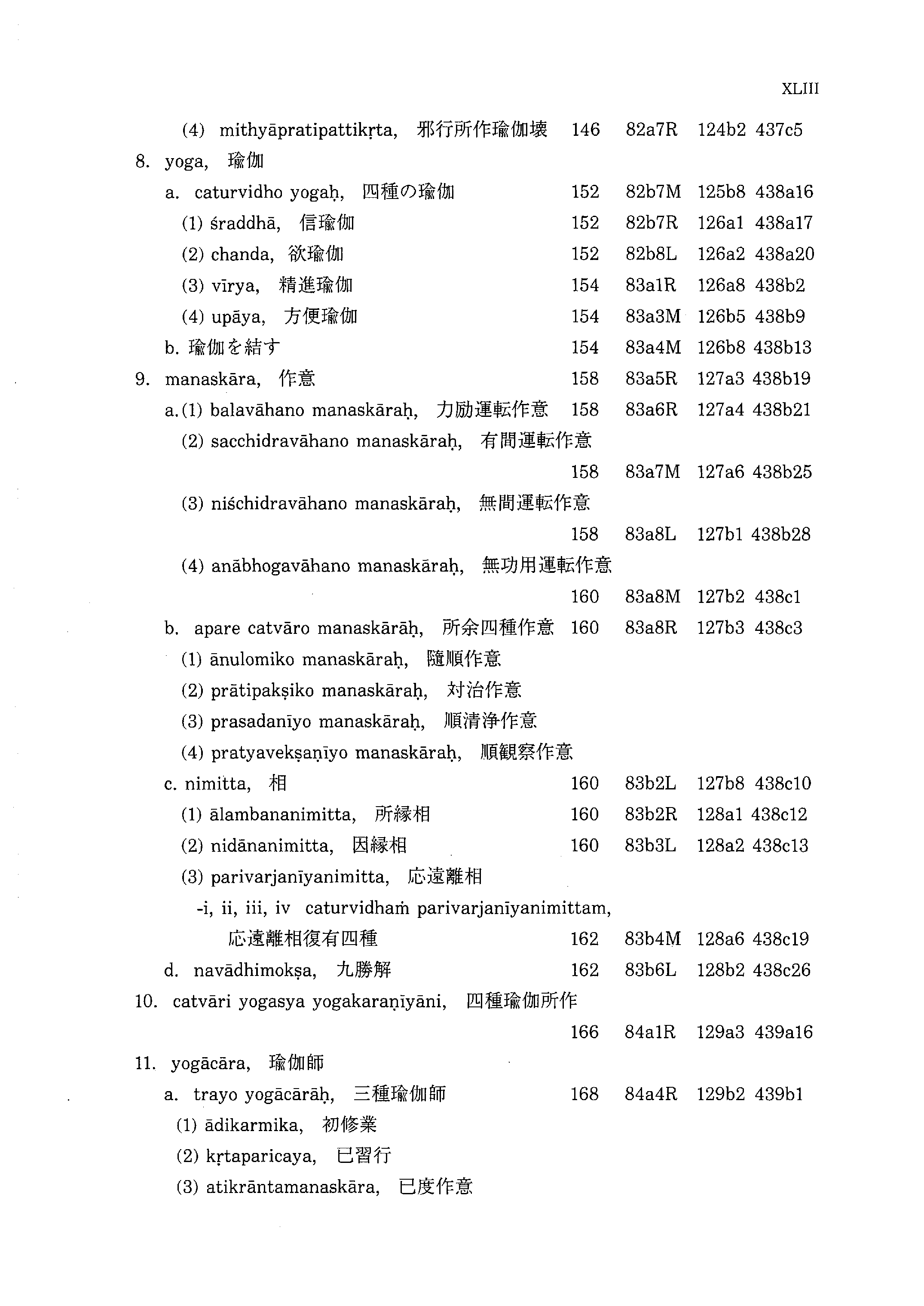 XLIII

(4) mithyāpratipattikṛta, 邪行所作瑜伽壊 146 82a7R 124b2 437c5

8. yoga, 瑜伽

a. caturvidho yogaḥ, 四種の瑜伽 152 82b7M 125b8 438a16

(1) śraddhā, 信瑜伽 152 82b7R 126a1 438a17

(2) chanda, 欲瑜伽 152 82b8L 126a2 438a20

(3) vīrya, 精進瑜伽 154 83a1R 126a8 438b2

(4) upāya, 方便瑜伽 154 83a3M 126b5 438b9

b. 瑜伽を結す 154 83a4M 126b8 438b13

9. manaskāra, 作意 158 83a5R 127a3 438b19

a.(1) balavāhano manaskāraḥ, 力励運転作意 158 83a6R 127a4 438b21

(2) sacchidravāhano manaskāraḥ, 有間運転作意

158 83a7M 127a6 438b25

(3) niśchidravāhano manaskāraḥ, 無間運転作意

158 83a8L 127b1 438b28

(4) anābhogavāhano manaskāraḥ, 無功用運転作意

160 83a8M 127b2 438c1

b. apare catvāro manaskārāḥ, 所余四種作意 160 83a8R 127b3 438c3

(1) ānulomiko manaskāraḥ, 隨順作意

(2) prātipakṣiko manaskāraḥ, 対治作意

(3) prasadanīyo manaskāraḥ, 順清浄作意

(4) pratyavekṣaṇīyo manaskāraḥ, 順観察作意

c. nimitta, 相 160 83b2L 127b8 438c10

(1) ālambananimitta, 所縁相 160 83b2R 128a1 438c12

(2) nidānanimitta, 因縁相 160 83b3L 128a2 438c13

(3) parivarjanīyanimitta, 応遠離相

-i, ii, iii, iv caturvidhaṁ parivarjanīyanimittam,

応遠離相復有四種 162 83b4M 128a6 438c19

d. navādhimokṣa, 九勝解 162 83b6L 128b2 438c26

10. catvāri yogasya yogakaraṇīyāni, 四種瑜伽所作

166 84a1R 129a3 439a16

11. yogācāra, 瑜伽師

a. trayo yogācārāḥ, 三種瑜伽師 168 84a4R 129b2 439b1

(1) ādikarmika, 初修業

(2) kṛtaparicaya, 已習行

(3) atikrāntamanaskāra, 已度作意